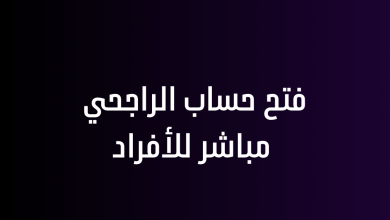 فتح حساب الراجحي
مباشر للأفراد